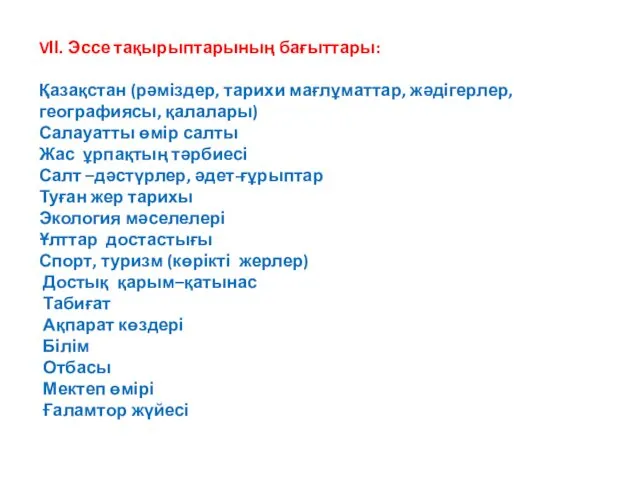 VII. Эссе тақырыптарының бағыттары:

Қазақстан (рәміздер, тарихи мағлұматтар, жәдігерлер, географиясы, қалалары)
Салауатты өмір салты
Жас ұрпақтың тәрбиесі
Салт –дәстүрлер, әдет-ғұрыптар
Туған жер тарихы
Экология мәселелері
Ұлттар достастығы
Спорт, туризм (көрікті жерлер)
Достық қарым–қатынас
Табиғат
Ақпарат көздері
Білім
Отбасы
Мектеп өмірі
Ғаламтор жүйесі